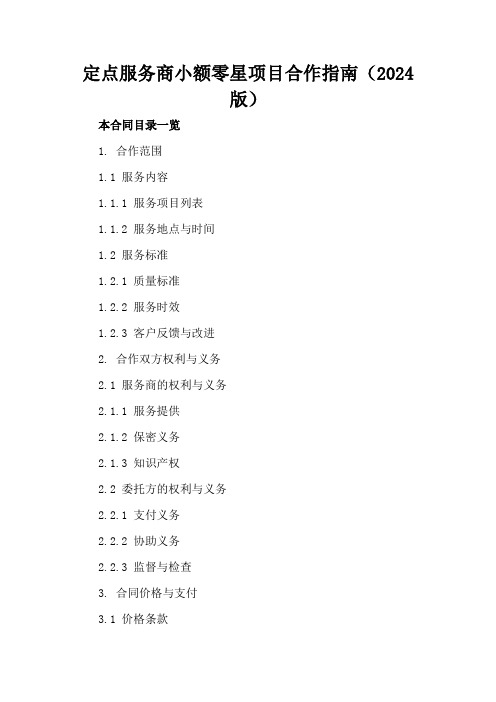 定点服务商小额零星项目合作指南（2024版）

本合同目录一览

1. 合作范围

1.1 服务内容

1.1.1 服务项目列表

1.1.2 服务地点与时间

1.2 服务标准

1.2.1 质量标准

1.2.2 服务时效

1.2.3 客户反馈与改进

2. 合作双方权利与义务

2.1 服务商的权利与义务

2.1.1 服务提供

2.1.2 保密义务

2.1.3 知识产权

2.2 委托方的权利与义务

2.2.1 支付义务

2.2.2 协助义务

2.2.3 监督与检查

3. 合同价格与支付

3.1 价格条款